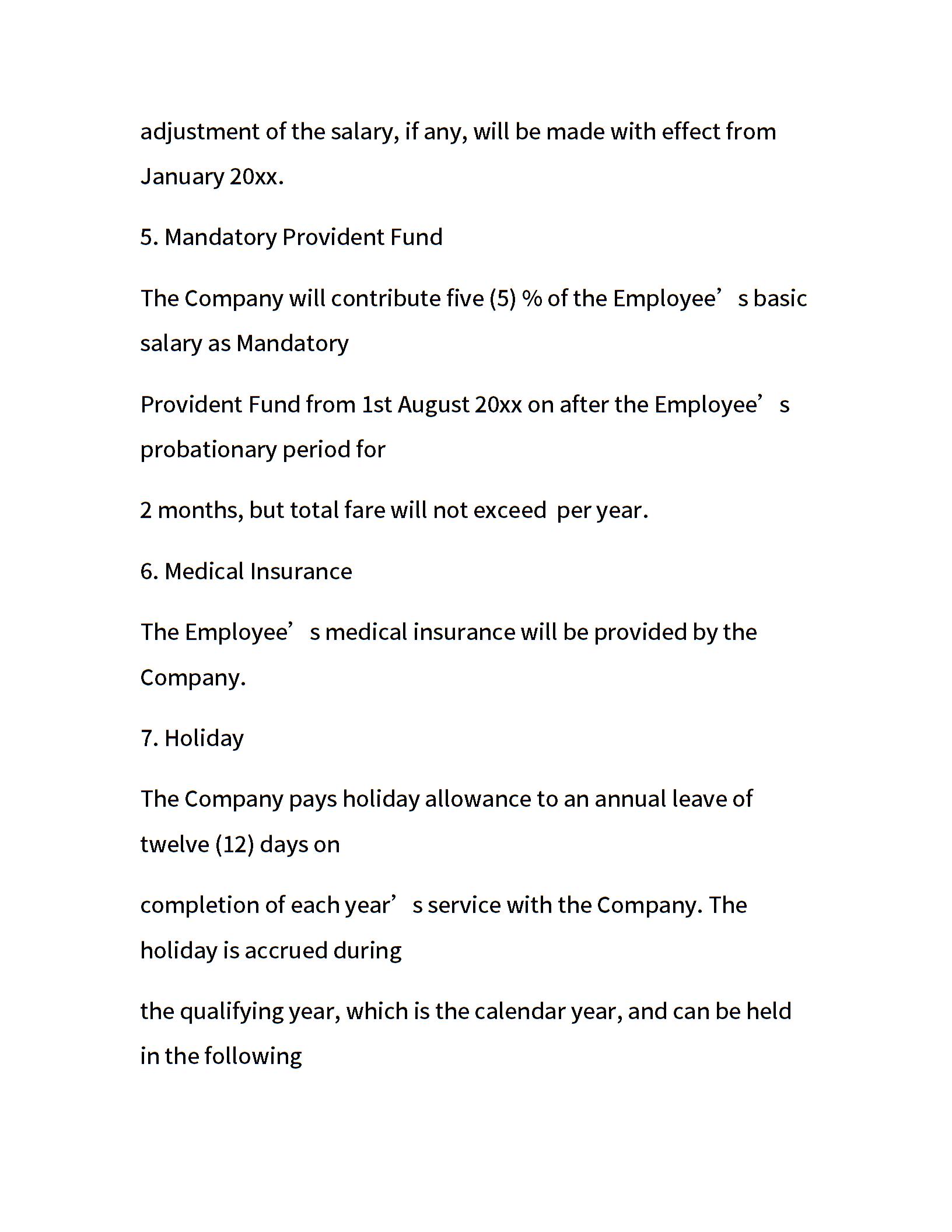 adjustment of the salary, if any, will be made with effect from January 20xx.

5. Mandatory Provident Fund

The Company will contribute five (5) % of the Employee’s basic salary as Mandatory

Provident Fund from 1st August 20xx on after the Employee’s probationary period for

2 months, but total fare will not exceed  per year.

6. Medical Insurance

The Employee’s medical insurance will be provided by the Company.

7. Holiday

The Company pays holiday allowance to an annual leave of twelve (12) days on

completion of each year’s service with the Company. The holiday is accrued during

the qualifying year, which is the calendar year, and can be held in the following